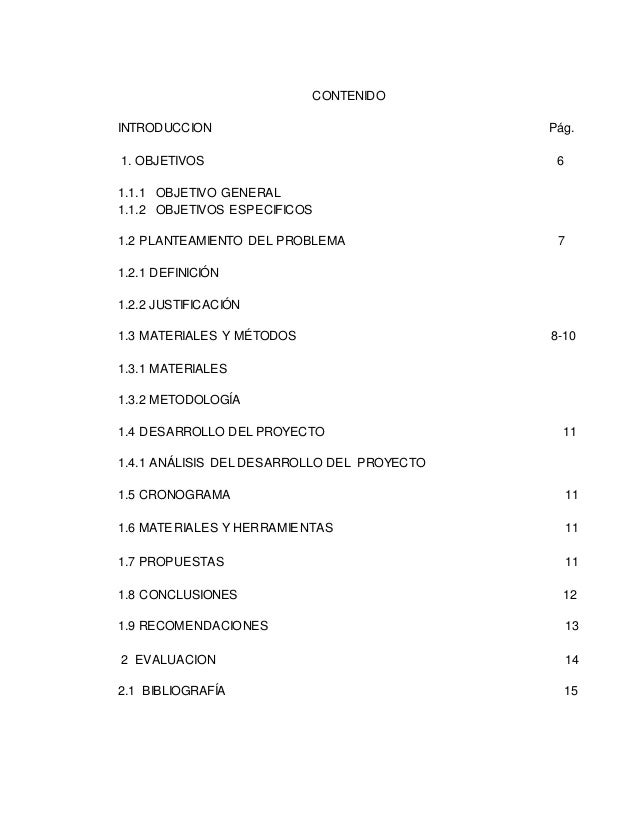 CONTENIDO

INTRODUCCION Pág.

1. OBJETIVOS 6

1.1.1 OBJETIVO GENERAL
1.1.2 OBJETIVOS ESPECIFICOS

1.2 PLANTEAMIENTO DEL PROBLEMA 7

1.2.1 DEFINICIÓN

1.2.2 JUSTIFICACIÓN

1.3 MATERIALES Y MÉTODOS 8-10

1.3.1 MATERIALES

1.3.2 METODOLOGÍA

1.4 DESARROLLO DEL PROYECTO 11

1.4.1 ANÁLISIS DEL DESARROLLO DEL PROYECTO

1.5 CRONOGRAMA 11

1.6 MATERIALES Y HERRAMIENTAS 11

1.7 PROPUESTAS 11

1.8 CONCLUSIONES 12

1.9 RECOMENDACIONES 13

2 EVALUACION 14

2.1 BIBLIOGRAFÍA 15